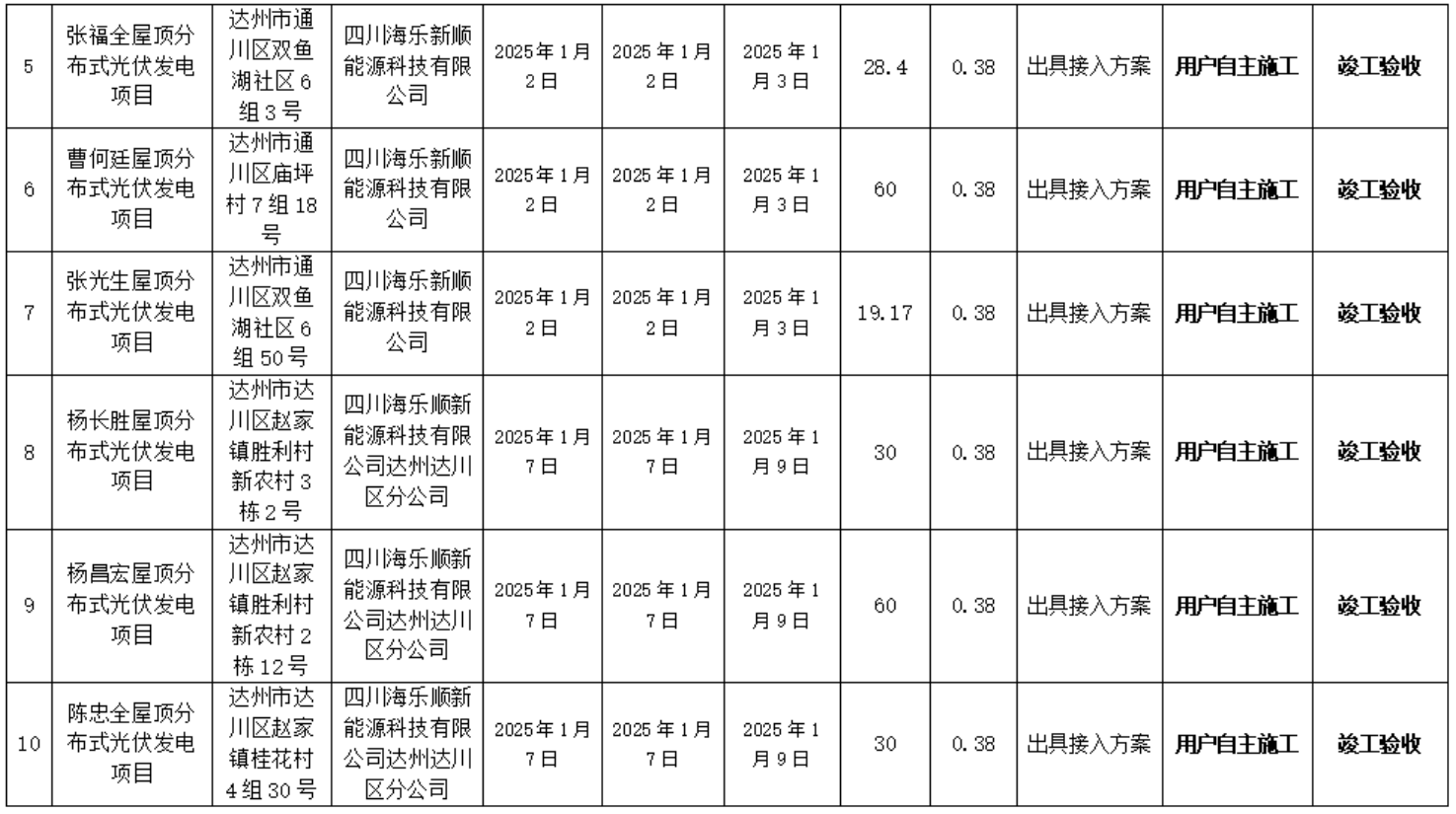 | 5 | 张福全屋顶分布式光伏发电项目 | 达州市通川区双鱼湖社区6组3号 | 四川海乐新顺能源科技有限公司 | 2025年1月2日 | 2025年1月2日 | 2025年1月3日 | 28.4 | 0.38 | 出具接入方案 | 用户自主施工 | 竣工验收 |
|---|---|---|---|---|---|---|---|---|---|---|---|
| 6 | 曹何廷屋顶分布式光伏发电项目 | 达州市通川区庙坪村7组18号 | 四川海乐新顺能源科技有限公司 | 2025年1月2日 | 2025年1月2日 | 2025年1月3日 | 60 | 0.38 | 出具接入方案 | 用户自主施工 | 竣工验收 |
| 7 | 张光生屋顶分布式光伏发电项目 | 达州市通川区双鱼湖社区6组50号 | 四川海乐新顺能源科技有限公司 | 2025年1月2日 | 2025年1月2日 | 2025年1月3日 | 19.17 | 0.38 | 出具接入方案 | 用户自主施工 | 竣工验收 |
| 8 | 杨长胜屋顶分布式光伏发电项目 | 达州市达川区赵家镇胜利村新农村3栋2号 | 四川海乐顺新能源科技有限公司达州达川区分公司 | 2025年1月7日 | 2025年1月7日 | 2025年1月9日 | 30 | 0.38 | 出具接入方案 | 用户自主施工 | 竣工验收 |
| 9 | 杨昌宏屋顶分布式光伏发电项目 | 达州市达川区赵家镇胜利村新农村2栋12号 | 四川海乐顺新能源科技有限公司达州达川区分公司 | 2025年1月7日 | 2025年1月7日 | 2025年1月9日 | 60 | 0.38 | 出具接入方案 | 用户自主施工 | 竣工验收 |
| 10 | 陈忠全屋顶分布式光伏发电项目 | 达州市达川区赵家镇桂花村4组30号 | 四川海乐顺新能源科技有限公司达州达川区分公司 | 2025年1月7日 | 2025年1月7日 | 2025年1月9日 | 30 | 0.38 | 出具接入方案 | 用户自主施工 | 竣工验收 |